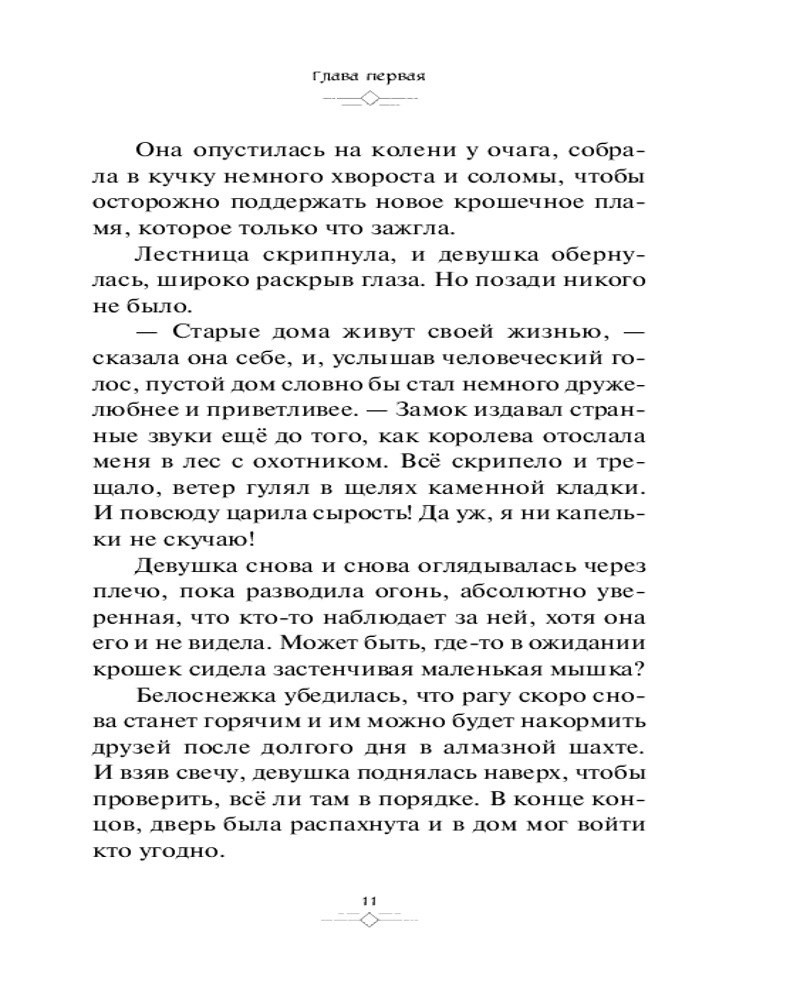 Глава первая

Она опустилась на колени у очага, собрала в кучку немного хвороста и соломы, чтобы осторожно поддержать новое крошечное пламя, которое только что зажгла.

Лестница скрипнула, и девушка обернулась, широко раскрыв глаза. Но позади никого не было.

— Старые дома живут своей жизнью, — сказала она себе, и, услышав человеческий голос, пустой дом словно бы стал немного дружелюбнее и приветливее. — Замок издавал странные звуки ещё до того, как королева отослала меня в лес с охотником. Всё скрипело и трещало, ветер гулял в щелях каменной кладки. И повсюду царила сырость! Да уж, я ни капельки не скучаю!

Девушка снова и снова оглядывалась через плечо, пока разводила огонь, абсолютно уверенная, что кто-то наблюдает за ней, хотя она его и не видела. Может быть, где-то в ожидании крошек сидела застенчивая маленькая мышка?

Белоснежка убедилась, что рагу скоро снова станет горячим и им можно будет накормить друзей после долгого дня в алмазной шахте. И взяв свечу, девушка поднялась наверх, чтобы проверить, всё ли там в порядке. В конце концов, дверь была распахнута и в дом мог войти кто угодно.

11